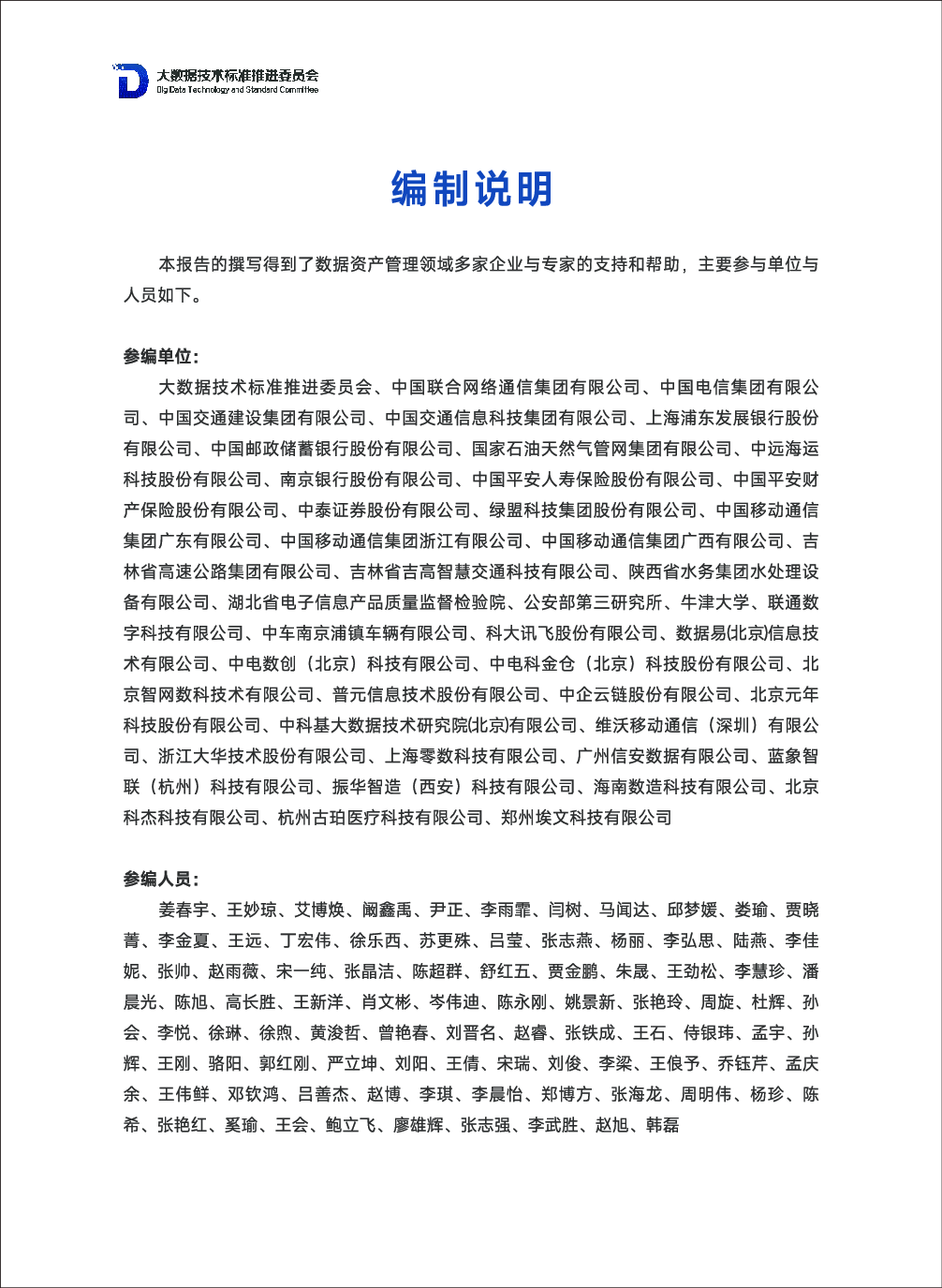 大数据技术标准推进委员会
Big Data Technology and Standard Committee

编制说明

本报告的撰写得到了数据资产管理领域多家企业与专家的支持和帮助，主要参与单位与人员如下。

参编单位：

大数据技术标准推进委员会、中国联合网络通信集团有限公司、中国电信集团有限公司、中国交通建设集团有限公司、中国交通信息科技集团有限公司、上海浦东发展银行股份有限公司、中国邮政储蓄银行股份有限公司、国家石油天然气管网集团有限公司、中远海运科技股份有限公司、南京银行股份有限公司、中国平安人寿保险股份有限公司、中国平安财产保险股份有限公司、中泰证券股份有限公司、绿盟科技集团股份有限公司、中国移动通信集团广东有限公司、中国移动通信集团浙江有限公司、中国移动通信集团广西有限公司、吉林省高速公路集团有限公司、吉林省吉高智慧交通科技有限公司、陕西省水务集团水处理设备有限公司、湖北省电子信息产品质量监督检验院、公安部第三研究所、牛津大学、联通数字科技有限公司、中车南京浦镇车辆有限公司、科大讯飞股份有限公司、数据易(北京)信息技术有限公司、中电数创（北京）科技有限公司、中电科金仓（北京）科技股份有限公司、北京智网数科技术有限公司、普元信息技术股份有限公司、中企云链股份有限公司、北京元年科技股份有限公司、中科基大数据技术研究院(北京)有限公司、维沃移动通信（深圳）有限公司、浙江大华技术股份有限公司、上海零数科技有限公司、广州信安数据有限公司、蓝象智联（杭州）科技有限公司、振华智造（西安）科技有限公司、海南数造科技有限公司、北京科杰科技有限公司、杭州古珀医疗科技有限公司、郑州埃文科技有限公司

参编人员：

姜春宇、王妙琼、艾博焕、阚鑫禹、尹正、李雨霏、闫树、马闻达、邱梦媛、娄瑜、贾晓菁、李金夏、王远、丁宏伟、徐乐西、苏更殊、吕莹、张志燕、杨丽、李弘思、陆燕、李佳妮、张帅、赵雨薇、宋一纯、张晶洁、陈超群、舒红五、贾金鹏、朱晟、王劲松、李慧珍、潘晨光、陈旭、高长胜、王新洋、肖文彬、岑伟迪、陈永刚、姚景新、张艳玲、周旋、杜辉、孙会、李悦、徐琳、徐煦、黄浚哲、曾艳春、刘晋名、赵睿、张铁成、王石、侍银玮、孟宇、孙辉、王刚、骆阳、郭红刚、严立坤、刘阳、王倩、宋瑞、刘俊、李梁、王俍予、乔钰芹、孟庆余、王伟鲜、邓钦鸿、吕善杰、赵博、李琪、李晨怡、郑博方、张海龙、周明伟、杨珍、陈希、张艳红、奚瑜、王会、鲍立飞、廖雄辉、张志强、李武胜、赵旭、韩磊